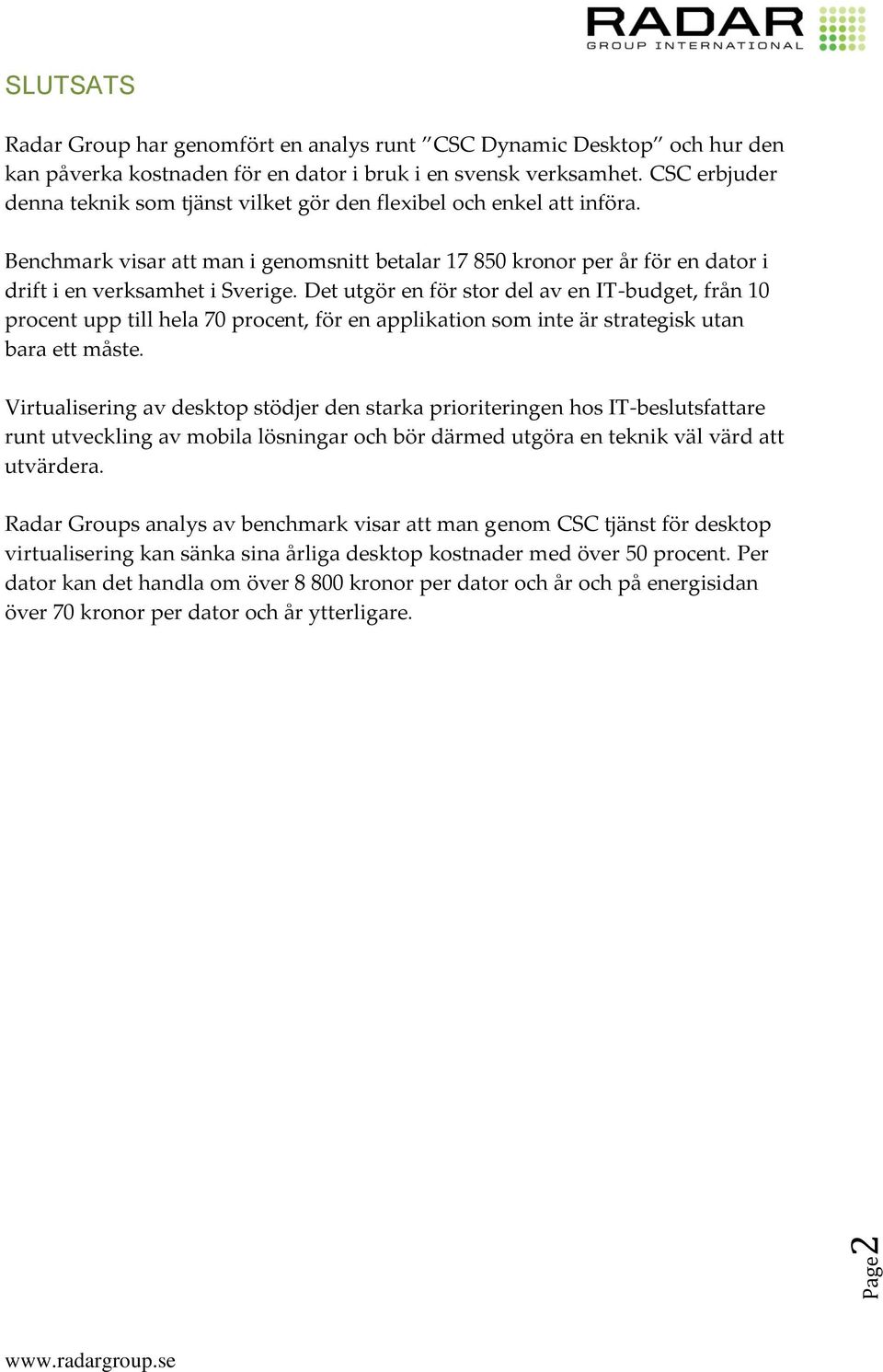 RADAR
GROUP INTERNATIONAL

SLUTSATS

Radar Group har genomfört en analys runt ”CSC Dynamic Desktop” och hur den kan påverka kostnaden för en dator i bruk i en svensk verksamhet. CSC erbjuder denna teknik som tjänst vilket gör den flexibel och enkel att införa.

Benchmark visar att man i genomsnitt betalar 17 850 kronor per år för en dator i drift i en verksamhet i Sverige. Det utgör en för stor del av en IT-budget, från 10 procent upp till hela 70 procent, för en applikation som inte är strategisk utan bara ett måste.

Virtualisering av desktop stödjer den starka prioriteringen hos IT-beslutsfattare runt utveckling av mobila lösningar och bör därmed utgöra en teknik väl värd att utvärdera.

Radar Groups analys av benchmark visar att man genom CSC tjänst för desktop virtualisering kan sänka sina årliga desktop kostnader med över 50 procent. Per dator kan det handla om över 8 800 kronor per dator och år och på energisidan över 70 kronor per dator och år ytterligare.

Page 2

www.radargroup.se